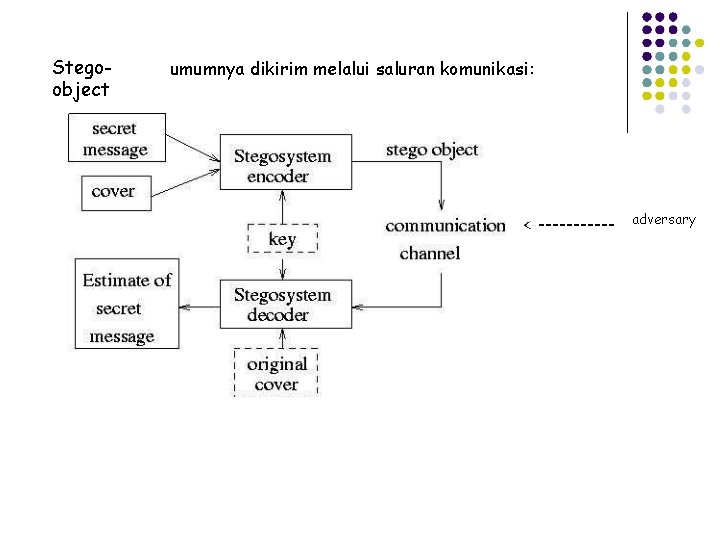 Stego-object

umumnya dikirim melalui saluran komunikasi:

secret message

cover

Stegosystem encoder

stego object

key

communication channel

< -----------

adversary

Estimate of secret message

Stegosystem decoder

original cover